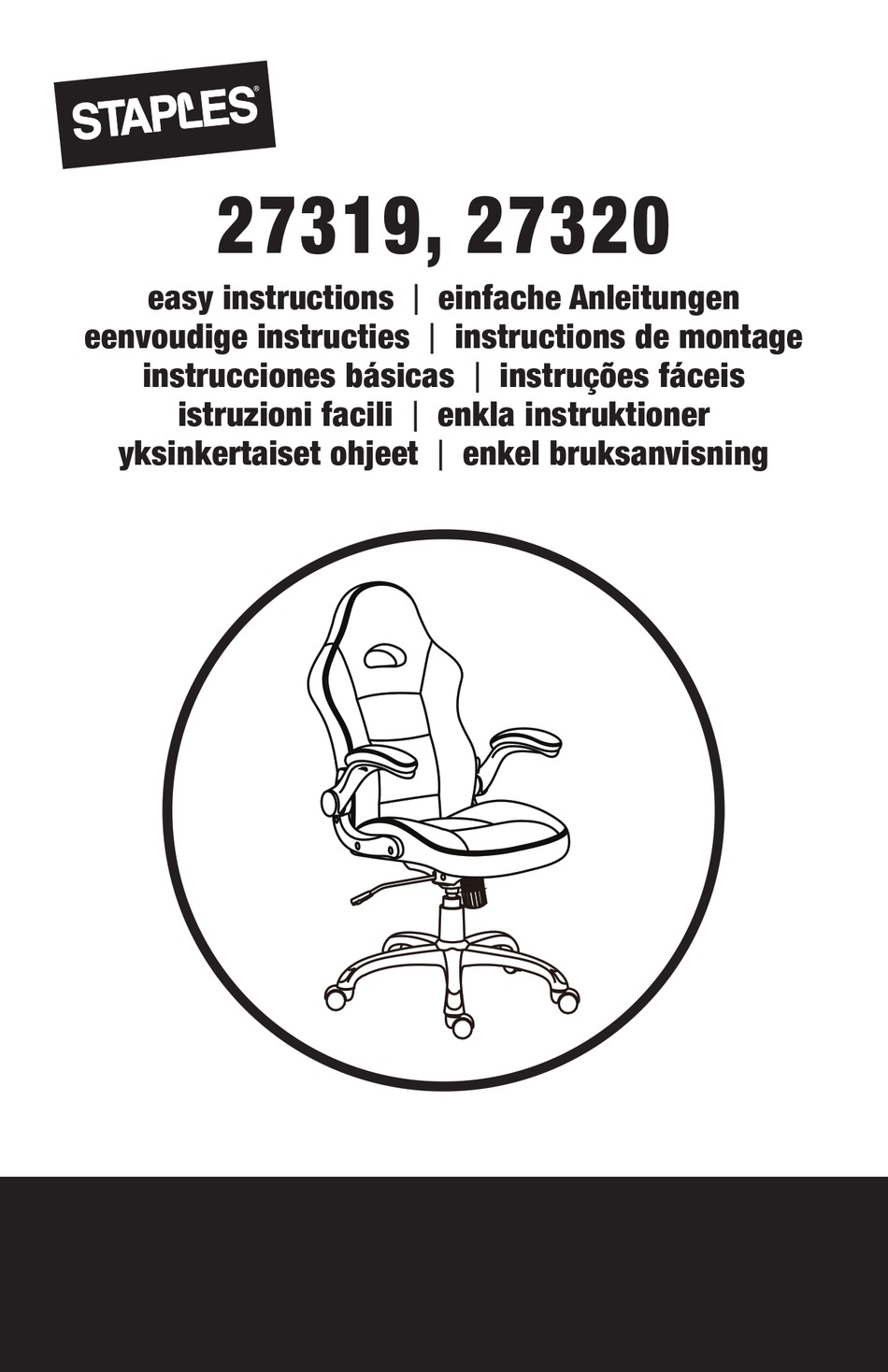 STAPLES®

27319, 27320

easy instructions | einfache Anleitungen
eenvoudige instructies | instructions de montage
instrucciones básicas | instruções fáceis
istruzioni facili | enkla instruktioner
yksinkertaiset ohjeet | enkel bruksanvisning